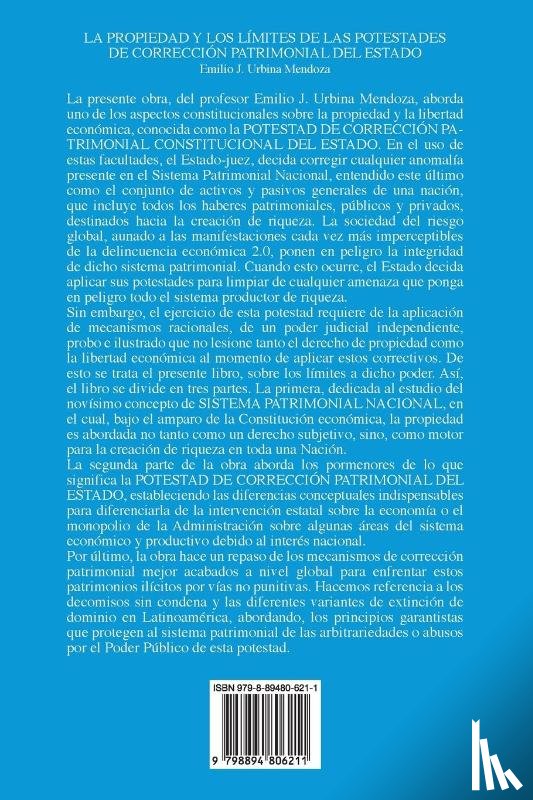 LA PROPIEDAD Y LOS LÍMITES DE LAS POTESTADES DE CORRECCIÓN PATRIMONIAL DEL ESTADO
Emilio J. Urbina Mendoza

La presente obra, del profesor Emilio J. Urbina Mendoza, aborda uno de los aspectos constitucionales sobre la propiedad y la libertad económica, conocida como la POTESTAD DE CORRECCIÓN PATRIMONIAL CONSTITUCIONAL DEL ESTADO. En el uso de estas facultades, el Estado-juez, decida corregir cualquier anomalía presente en el Sistema Patrimonial Nacional, entendido este último como el conjunto de activos y pasivos generales de una nación, que incluye todos los haberes patrimoniales, públicos y privados, destinados hacia la creación de riqueza. La sociedad del riesgo global, aunado a las manifestaciones cada vez más imperceptibles de la delincuencia económica 2.0, ponen en peligro la integridad de dicho sistema patrimonial. Cuando esto ocurre, el Estado decida aplicar sus potestades para limpiar de cualquier amenaza que ponga en peligro todo el sistema productor de riqueza.
Sin embargo, el ejercicio de esta potestad requiere de la aplicación de mecanismos racionales, de un poder judicial independiente, probo e ilustrado que no lesione tanto el derecho de propiedad como la libertad económica al momento de aplicar estos correctivos. De esto se trata el presente libro, sobre los límites a dicho poder. Así, el libro se divide en tres partes. La primera, dedicada al estudio del novísimo concepto de SISTEMA PATRIMONIAL NACIONAL, en el cual, bajo el amparo de la Constitución económica, la propiedad es abordada no tanto como un derecho subjetivo, sino, como motor para la creación de riqueza en toda una Nación.
La segunda parte de la obra aborda los pormenores de lo que significa la POTESTAD DE CORRECCIÓN PATRIMONIAL DEL ESTADO, estableciendo las diferencias conceptuales indispensables para diferenciarla de la intervención estatal sobre la economía o el monopolio de la Administración sobre algunas áreas del sistema económico y productivo debido al interés nacional.
Por último, la obra hace un repaso de los mecanismos de corrección patrimonial mejor acabados a nivel global para enfrentar estos patrimonios ilícitos por vías no punitivas. Hacemos referencia a los decomisos sin condena y las diferentes variantes de extinción de dominio en Latinoamérica, abordando, los principios garantistas que protegen al sistema patrimonial de las arbitrariedades o abusos por el Poder Público de esta potestad.

ISBN 979-8-89480-621-1
9 798894 806211